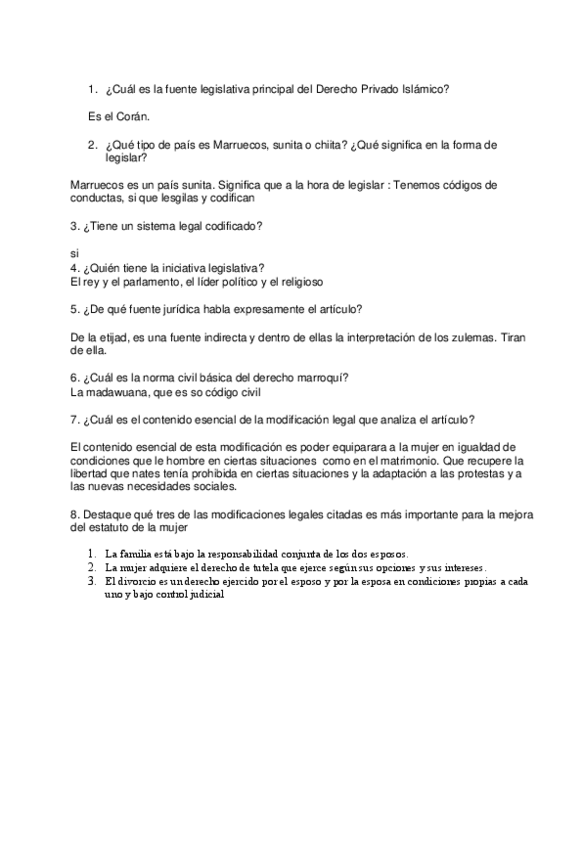 1. ¿Cuál es la fuente legislativa principal del Derecho Privado Islámico?

Es el Corán.

2. ¿Qué tipo de país es Marruecos, sunita o chiita? ¿Qué significa en la forma de legislar?

Marruecos es un país sunita. Significa que a la hora de legislar : Tenemos códigos de conductas, si que lesgilas y codifican

3. ¿Tiene un sistema legal codificado?

si
4. ¿Quién tiene la iniciativa legislativa?
El rey y el parlamento, el líder político y el religioso

5. ¿De qué fuente jurídica habla expresamente el artículo?

De la etijad, es una fuente indirecta y dentro de ellas la interpretación de los zulemas. Tiran de ella.

6. ¿Cuál es la norma civil básica del derecho marroquí?
La madawuana, que es so código civil

7. ¿Cuál es el contenido esencial de la modificación legal que analiza el artículo?

El contenido esencial de esta modificación es poder equiparara a la mujer en igualdad de condiciones que le hombre en ciertas situaciones como en el matrimonio. Que recupere la libertad que nates tenía prohibida en ciertas situaciones y la adaptación a las protestas y a las nuevas necesidades sociales.

8. Destaque qué tres de las modificaciones legales citadas es más importante para la mejora del estatuto de la mujer

1. La familia está bajo la responsabilidad conjunta de los dos esposos.
2. La mujer adquiere el derecho de tutela que ejerce según sus opciones y sus intereses.
3. El divorcio es un derecho ejercido por el esposo y por la esposa en condiciones propias a cada uno y bajo control judicial